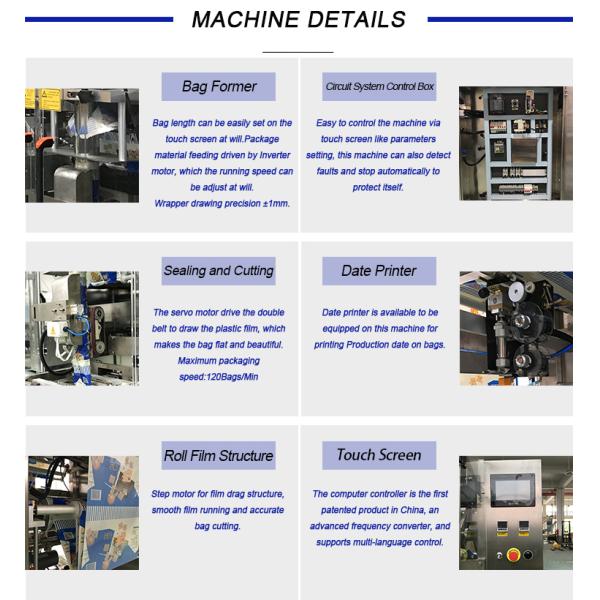 MACHINE DETAILS

Bag Former

Bag length can be easily set on the touch screen at will.Package material feeding driven by Inverter motor, which the running speed can be adjust at will.
Wrapper drawing precision ±1mm.

Circuit System Control Box

Easy to control the machine via touch screen like parameters setting, this machine can also detect faults and stop automatically to protect itself.

Sealing and Cutting

The servo motor drive the double belt to draw the plastic film, which makes the bag flat and beautiful. Maximum packaging speed:120Bags/Min

Date Printer

Date printer is available to be equipped on this machine for printing Production date on bags.

Roll Film Structure

Step motor for film drag structure, smooth film running and accurate bag cutting.

Touch Screen

The computer controller is the first patented product in China, an advanced frequency converter, and supports multi-language control.